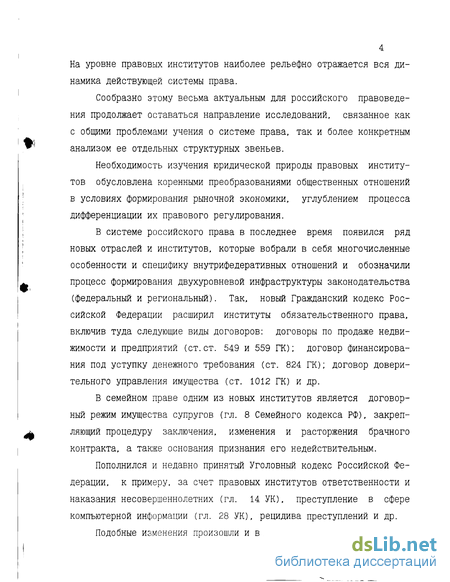 4

На уровне правовых институтов наиболее рельефно отражается вся динамика действующей системы права.

Сообразно этому весьма актуальным для российского правоведения продолжает оставаться направление исследований, связанное как с общими проблемами учения о системе права, так и более конкретным анализом ее отдельных структурных звеньев.

Необходимость изучения юридической природы правовых институтов обусловлена коренными преобразованиями общественных отношений в условиях формирования рыночной экономики, углублением процесса дифференциации их правового регулирования.

В системе российского права в последнее время появился ряд новых отраслей и институтов, которые вобрали в себя многочисленные особенности и специфику внутрифедеративных отношений и обозначили процесс формирования двухуровневой инфраструктуры законодательства (федеральный и региональный). Так, новый Гражданский кодекс Российской Федерации расширил институты обязательственного права, включив туда следующие виды договоров: договоры по продаже недвижимости и предприятий (ст.ст. 549 и 559 ГК); договор финансирования под уступку денежного требования (ст. 824 ГК); договор доверительного управления имущества (ст. 1012 ГК) и др.

В семейном праве одним из новых институтов является договорный режим имущества супругов (гл. 8 Семейного кодекса РФ), закрепляющий процедуру заключения, изменения и расторжения брачного контракта, а также основания признания его недействительным.

Пополнился и недавно принятый Уголовный кодекс Российской Федерации, к примеру, за счет правовых институтов ответственности и наказания несовершеннолетних (гл. 14 УК), преступление в сфере компьютерной информации (гл. 28 УК), рецидива преступлений и др.

Подобные изменения произошли и в

dsLib.net
библиотека диссертаций